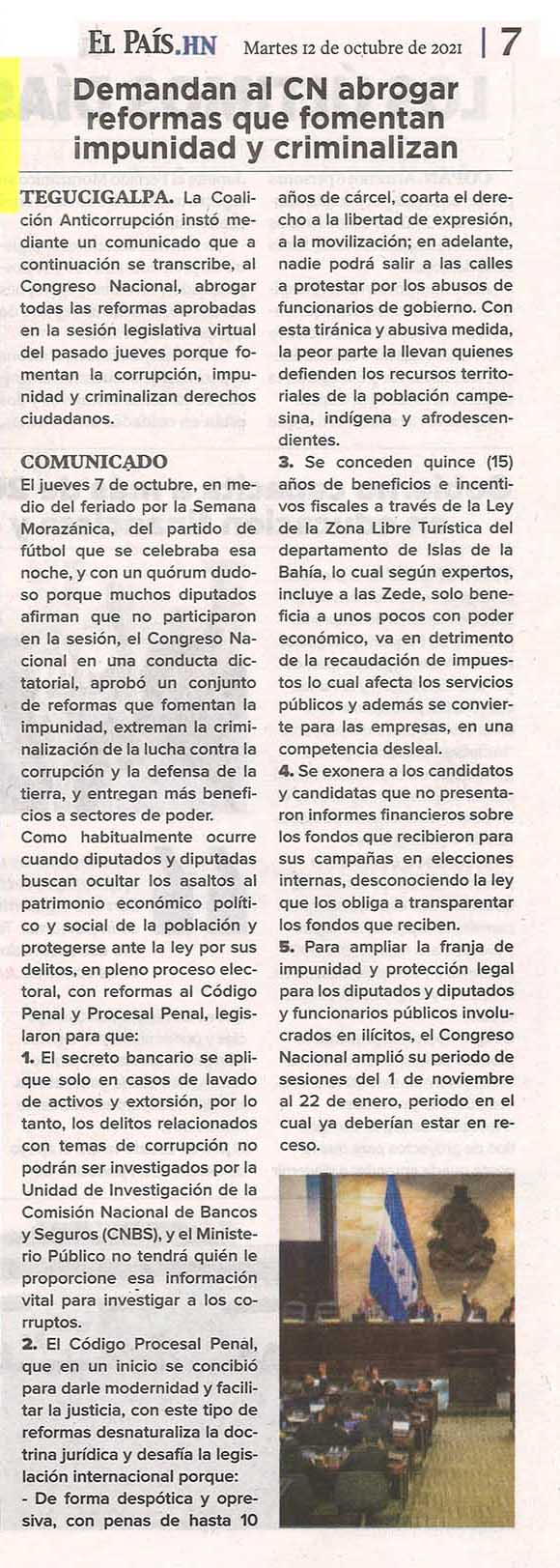 EL PAÍS.HN Martes 12 de octubre de 2021 | 7

Demandan al CN abrogar reformas que fomentan impunidad y criminalizan

TEGUCIGALPA. La Coalición Anticorrupción instó mediante un comunicado que a continuación se transcribe, al Congreso Nacional, abrogar todas las reformas aprobadas en la sesión legislativa virtual del pasado jueves porque fomentan la corrupción, impunidad y criminalizan derechos ciudadanos.

COMUNICADO
El jueves 7 de octubre, en medio del feriado por la Semana Morazánica, del partido de fútbol que se celebraba esa noche, y con un quórum dudoso porque muchos diputados afirman que no participaron en la sesión, el Congreso Nacional en una conducta dictatorial, aprobó un conjunto de reformas que fomentan la impunidad, extreman la criminalización de la lucha contra la corrupción y la defensa de la tierra, y entregan más beneficios a sectores de poder.
Como habitualmente ocurre cuando diputados y diputadas buscan ocultar los asaltos al patrimonio económico político y social de la población y protegerse ante la ley por sus delitos, en pleno proceso electoral, con reformas al Código Penal y Procesal Penal, legislaron para que:
1. El secreto bancario se aplique solo en casos de lavado de activos y extorsión, por lo tanto, los delitos relacionados con temas de corrupción no podrán ser investigados por la Unidad de Investigación de la Comisión Nacional de Bancos y Seguros (CNBS), y el Ministerio Público no tendrá quién le proporcione esa información vital para investigar a los corruptos.
2. El Código Procesal Penal, que en un inicio se concibió para darle modernidad y facilitar la justicia, con este tipo de reformas desnaturaliza la doctrina jurídica y desafía la legislación internacional porque:
- De forma despótica y opresiva, con penas de hasta 10 años de cárcel, coarta el derecho a la libertad de expresión, a la movilización; en adelante, nadie podrá salir a las calles a protestar por los abusos de funcionarios de gobierno. Con esta tiránica y abusiva medida, la peor parte la llevan quienes defienden los recursos territoriales de la población campesina, indígena y afrodescendientes.
3. Se conceden quince (15) años de beneficios e incentivos fiscales a través de la Ley de la Zona Libre Turística del departamento de Islas de la Bahía, lo cual según expertos, incluye a las Zede, solo beneficia a unos pocos con poder económico, va en detrimento de la recaudación de impuestos lo cual afecta los servicios públicos y además se convierte para las empresas, en una competencia desleal.
4. Se exonera a los candidatos y candidatas que no presentaron informes financieros sobre los fondos que recibieron para sus campañas en elecciones internas, desconociendo la ley que los obliga a transparentar los fondos que reciben.
5. Para ampliar la franja de impunidad y protección legal para los diputados y diputados y funcionarios públicos involucrados en ilícitos, el Congreso Nacional amplió su periodo de sesiones del 1 de noviembre al 22 de enero, periodo en el cual ya deberían estar en receso.